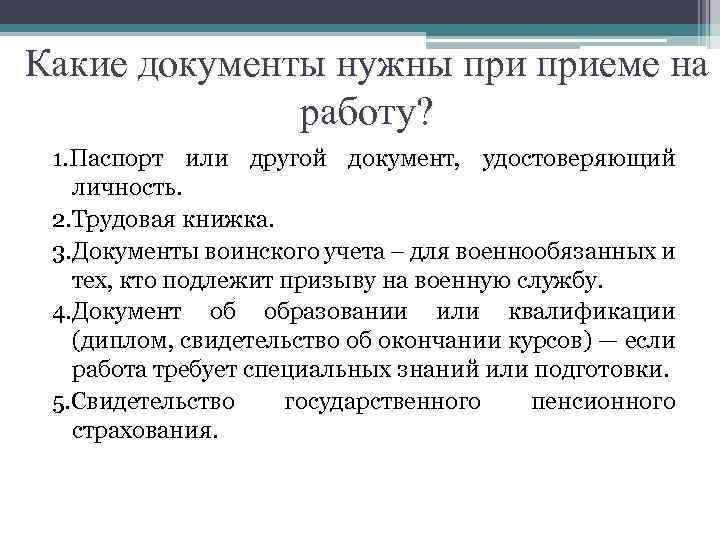 Какие документы нужны при приеме на работу?

1.Паспорт или другой документ, удостоверяющий личность.

2.Трудовая книжка.

3.Документы воинского учета – для военнообязанных и тех, кто подлежит призыву на военную службу.

4.Документ об образовании или квалификации (диплом, свидетельство об окончании курсов) — если работа требует специальных знаний или подготовки.

5.Свидетельство государственного пенсионного страхования.